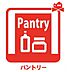 Pantry

パントリー